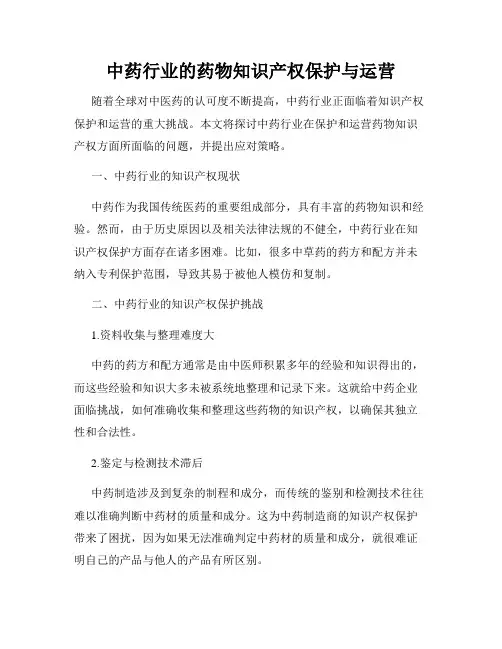 中药行业的药物知识产权保护与运营

随着全球对中医药的认可度不断提高，中药行业正面临着知识产权保护和运营的重大挑战。本文将探讨中药行业在保护和运营药物知识产权方面所面临的问题，并提出应对策略。

一、中药行业的知识产权现状

中药作为我国传统医药的重要组成部分，具有丰富的药物知识和经验。然而，由于历史原因以及相关法律法规的不健全，中药行业在知识产权保护方面存在诸多困难。比如，很多中草药的药方和配方并未纳入专利保护范围，导致其易于被他人模仿和复制。

二、中药行业的知识产权保护挑战

1.资料收集与整理难度大

中药的药方和配方通常是由中医师积累多年的经验和知识得出的，而这些经验和知识大多未被系统地整理和记录下来。这就给中药企业面临挑战，如何准确收集和整理这些药物的知识产权，以确保其独立性和合法性。

2.鉴定与检测技术滞后

中药制造涉及到复杂的制程和成分，而传统的鉴别和检测技术往往难以准确判断中药材的质量和成分。这为中药制造商的知识产权保护带来了困扰，因为如果无法准确判定中药材的质量和成分，就很难证明自己的产品与他人的产品有所区别。